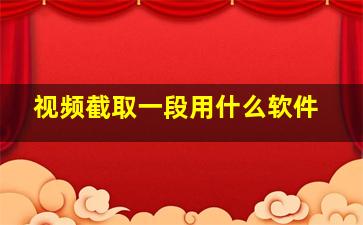 视频截取一段用什么软件